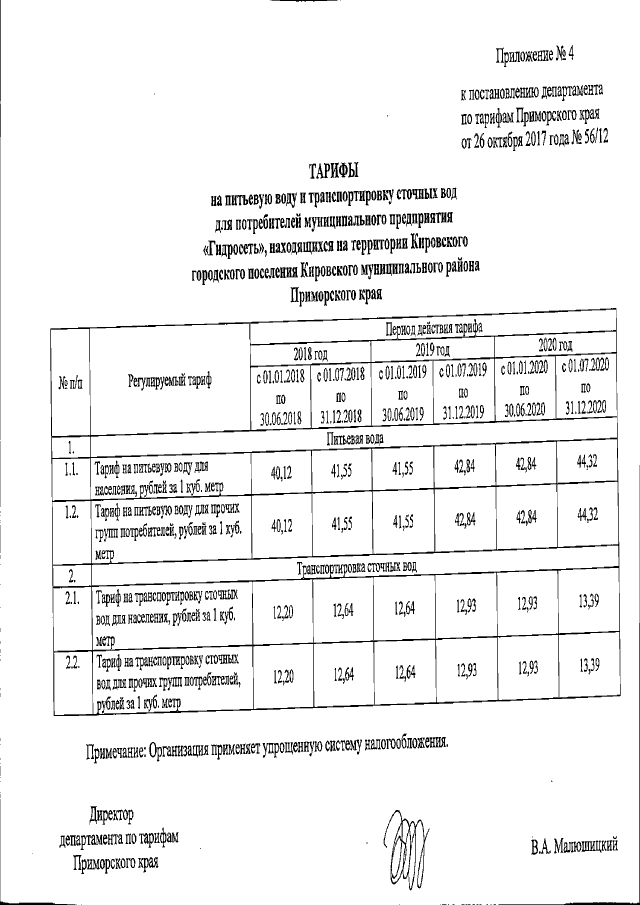 Приложение № 4

к постановлению департамента по тарифам Приморского края от 26 октября 2017 года № 56/12

ТАРИФЫ
на питьевую воду и транспортировку сточных вод для потребителей муниципального предприятия «Гидросеть», находящихся на территории Кировского городского поселения Кировского муниципального района Приморского края

| № п/п | Регулируемый тариф | Период действия тарифа | | | | | |
|---|---|---|---|---|---|---|---|
| | | 2018 год | | 2019 год | | 2020 год | |
| | | с 01.01.2018 по 30.06.2018 | с 01.07.2018 по 31.12.2018 | с 01.01.2019 по 30.06.2019 | с 01.07.2019 по 31.12.2019 | с 01.01.2020 по 30.06.2020 | с 01.07.2020 по 31.12.2020 |
| 1. | Питьевая вода | | | | | | |
| 1.1. | Тариф на питьевую воду для населения, рублей за 1 куб. метр | 40,12 | 41,55 | 41,55 | 42,84 | 42,84 | 44,32 |
| 1.2. | Тариф на питьевую воду для прочих групп потребителей, рублей за 1 куб. метр | 40,12 | 41,55 | 41,55 | 42,84 | 42,84 | 44,32 |
| 2. | Транспортировка сточных вод | | | | | | |
| 2.1. | Тариф на транспортировку сточных вод для населения, рублей за 1 куб. метр | 12,20 | 12,64 | 12,64 | 12,93 | 12,93 | 13,39 |
| 2.2. | Тариф на транспортировку сточных вод для прочих групп потребителей, рублей за 1 куб. метр | 12,20 | 12,64 | 12,64 | 12,93 | 12,93 | 13,39 |

Примечание: Организация применяет упрощенную систему налогообложения.

Директор
департамента по тарифам
Приморского края

В.А. Малюшицкий